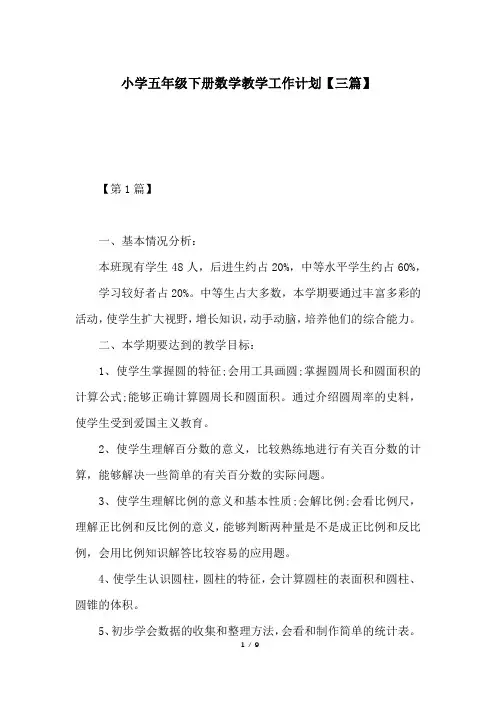 小学五年级下册数学教学工作计划【三篇】

【第1篇】

一、基本情况分析：

本班现有学生48人，后进生约占20%，中等水平学生约占60%，学习较好者占20%。中等生占大多数，本学期要通过丰富多彩的活动，使学生扩大视野，增长知识，动手动脑，培养他们的综合能力。

二、本学期要达到的教学目标：

1、使学生掌握圆的特征;会用工具画圆;掌握圆周长和圆面积的计算公式;能够正确计算圆周长和圆面积。通过介绍圆周率的史料，使学生受到爱国主义教育。

2、使学生理解百分数的意义，比较熟练地进行有关百分数的计算，能够解决一些简单的有关百分数的实际问题。

3、使学生理解比例的意义和基本性质;会解比例;会看比例尺，理解正比例和反比例的意义，能够判断两种量是不是成正比例和反比例，会用比例知识解答比较容易的应用题。

4、使学生认识圆柱，圆柱的特征，会计算圆柱的表面积和圆柱、圆锥的体积。

5、初步学会数据的收集和整理方法，会看和制作简单的统计表。

1 / 9